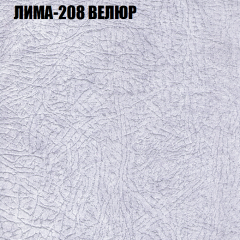 ЛИМА-208 ВЕЛЮР